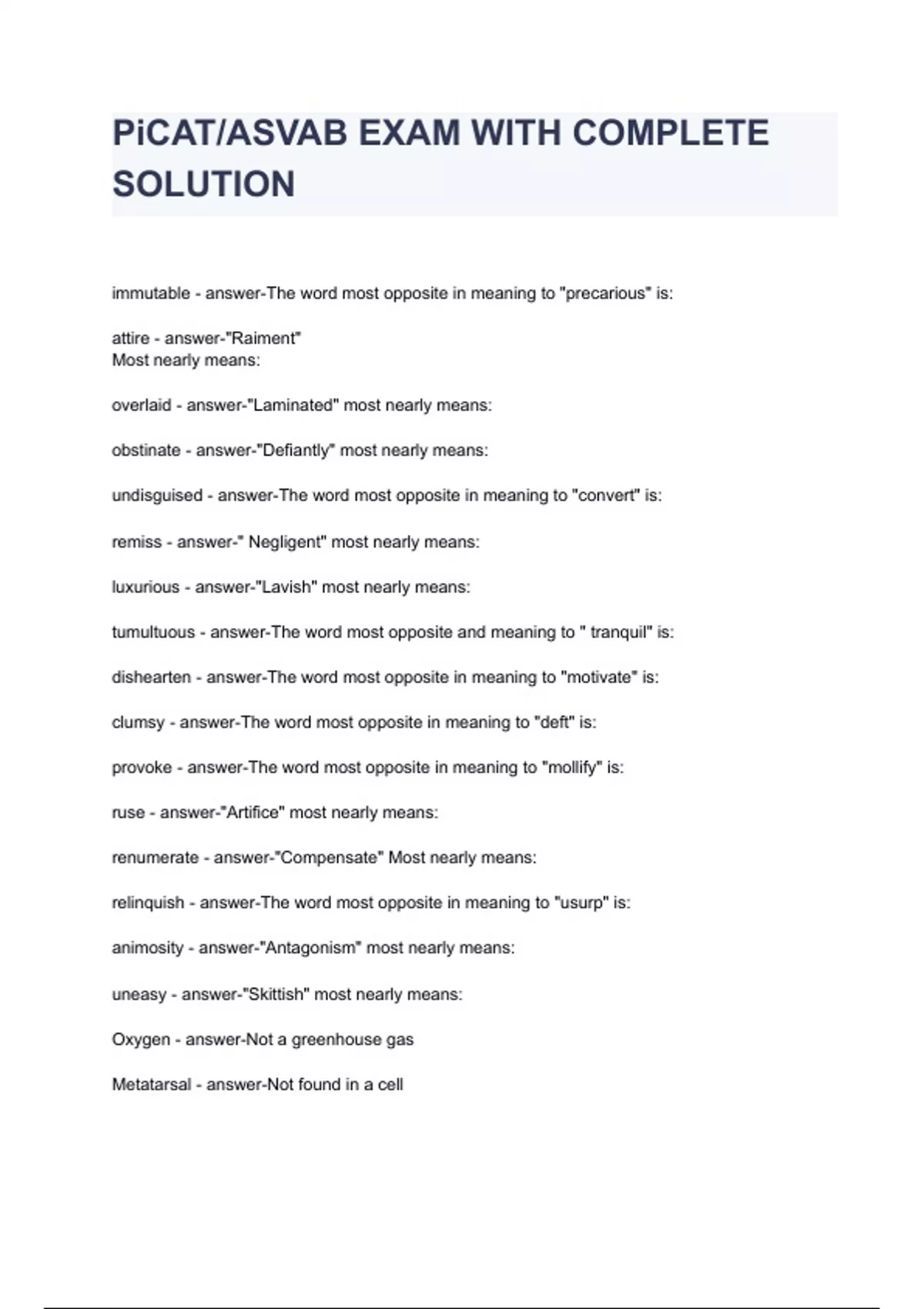 PiCAT/ASVAB EXAM WITH COMPLETE SOLUTION

immutable - answer-The word most opposite in meaning to "precarious" is:

attire - answer-"Raiment"
Most nearly means:

overlaid - answer-"Laminated" most nearly means:

obstinate - answer-"Defiantly" most nearly means:

undisguised - answer-The word most opposite in meaning to "convert" is:

remiss - answer-" Negligent" most nearly means:

luxurious - answer-"Lavish" most nearly means:

tumultuous - answer-The word most opposite and meaning to " tranquil" is:

dishearten - answer-The word most opposite in meaning to "motivate" is:

clumsy - answer-The word most opposite in meaning to "deft" is:

provoke - answer-The word most opposite in meaning to "mollify" is:

ruse - answer-"Artifice" most nearly means:

renumerate - answer-"Compensate" Most nearly means:

relinquish - answer-The word most opposite in meaning to "usurp" is:

animosity - answer-"Antagonism" most nearly means:

uneasy - answer-"Skittish" most nearly means:

Oxygen - answer-Not a greenhouse gas

Metatarsal - answer-Not found in a cell